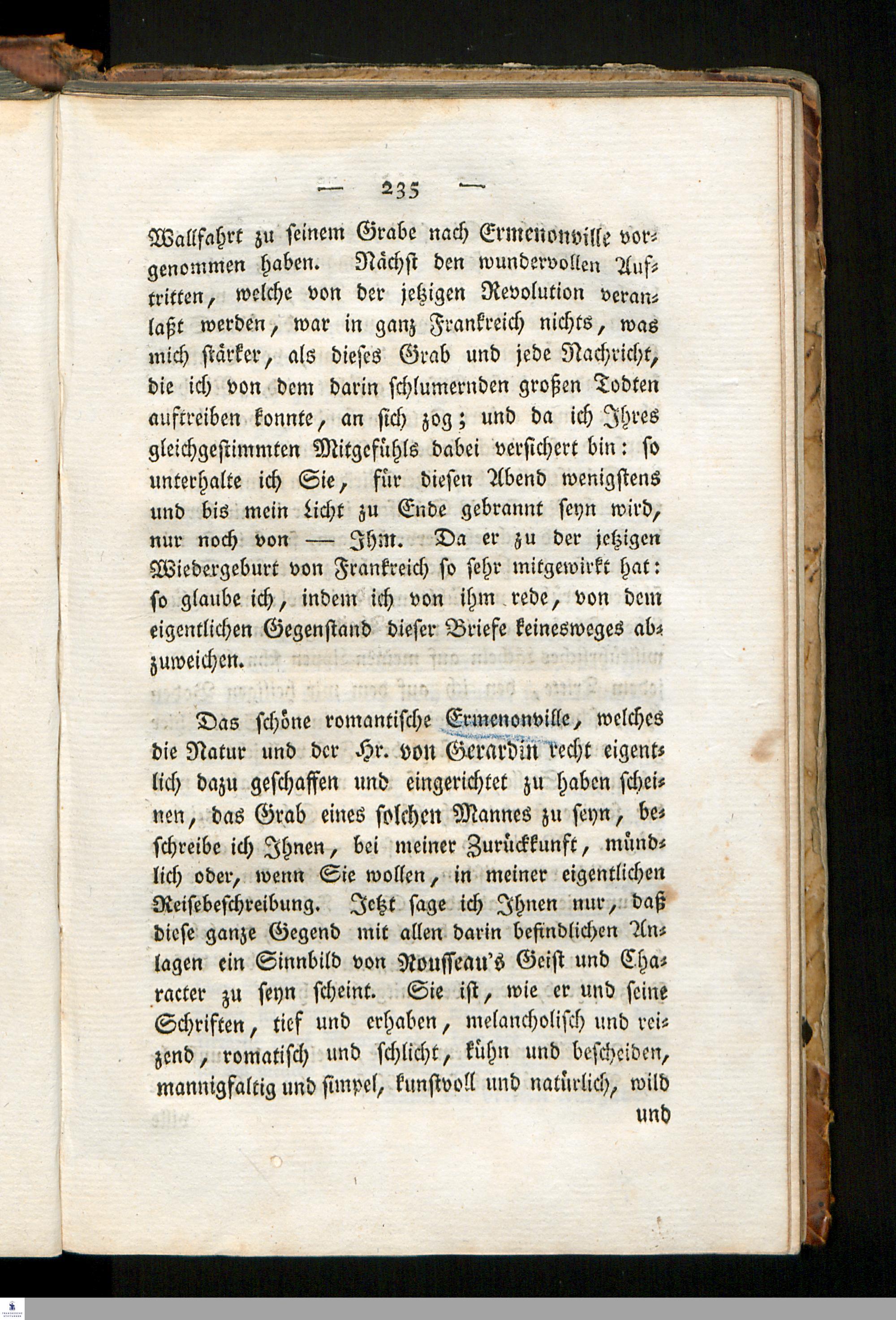 — 235 —

Wallfahrt zu seinem Grabe nach Ermenonville vorgenommen haben. Nächst den wundervollen Auftritten, welche von der jetzigen Revolution veranlaßt werden, war in ganz Frankreich nichts, was mich stärker, als dieses Grab und jede Nachricht, die ich von dem darin schlumernden großen Todten auftreiben konnte, an sich zog; und da ich Ihres gleichgestimmten Mitgefühls dabei versichert bin: so unterhalte ich Sie, für diesen Abend wenigstens und bis mein Licht zu Ende gebrannt seyn wird, nur noch von — Ihm. Da er zu der jetzigen Wiedergeburt von Frankreich so sehr mitgewirkt hat: so glaube ich, indem ich von ihm rede, von dem eigentlichen Gegenstand dieser Briefe keinesweges abzuweichen.

Das schöne romantische Ermenonville, welches die Natur und der Hr. von Gerardin recht eigentlich dazu geschaffen und eingerichtet zu haben scheinen, das Grab eines solchen Mannes zu seyn, beschreibe ich Ihnen, bei meiner Zurückkunft, mündlich oder, wenn Sie wollen, in meiner eigentlichen Reisebeschreibung. Jetzt sage ich Ihnen nur, daß diese ganze Gegend mit allen darin befindlichen Anlagen ein Sinnbild von Rousseau's Geist und Character zu seyn scheint. Sie ist, wie er und seine Schriften, tief und erhaben, melancholisch und reizend, romatisch und schlicht, kühn und bescheiden, mannigfaltig und simpel, kunstvoll und natürlich, wild

und